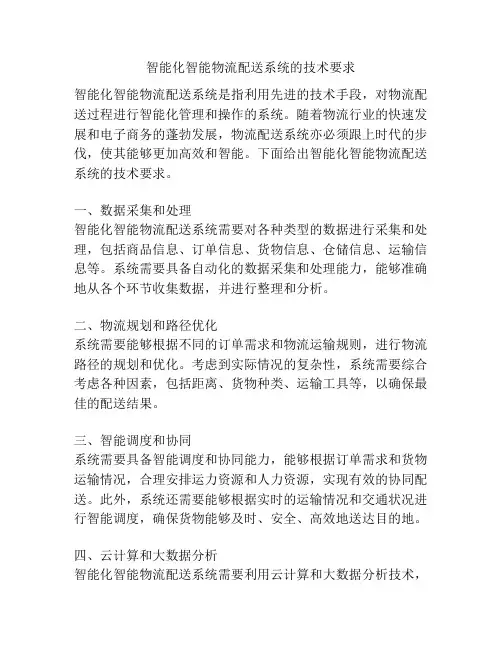 智能化智能物流配送系统的技术要求

智能化智能物流配送系统是指利用先进的技术手段，对物流配送过程进行智能化管理和操作的系统。随着物流行业的快速发展和电子商务的蓬勃发展，物流配送系统亦必须跟上时代的步伐，使其能够更加高效和智能。下面给出智能化智能物流配送系统的技术要求。

一、数据采集和处理
智能化智能物流配送系统需要对各种类型的数据进行采集和处理，包括商品信息、订单信息、货物信息、仓储信息、运输信息等。系统需要具备自动化的数据采集和处理能力，能够准确地从各个环节收集数据，并进行整理和分析。

二、物流规划和路径优化
系统需要能够根据不同的订单需求和物流运输规则，进行物流路径的规划和优化。考虑到实际情况的复杂性，系统需要综合考虑各种因素，包括距离、货物种类、运输工具等，以确保最佳的配送结果。

三、智能调度和协同
系统需要具备智能调度和协同能力，能够根据订单需求和货物运输情况，合理安排运力资源和人力资源，实现有效的协同配送。此外，系统还需要能够根据实时的运输情况和交通状况进行智能调度，确保货物能够及时、安全、高效地送达目的地。

四、云计算和大数据分析
智能化智能物流配送系统需要利用云计算和大数据分析技术，